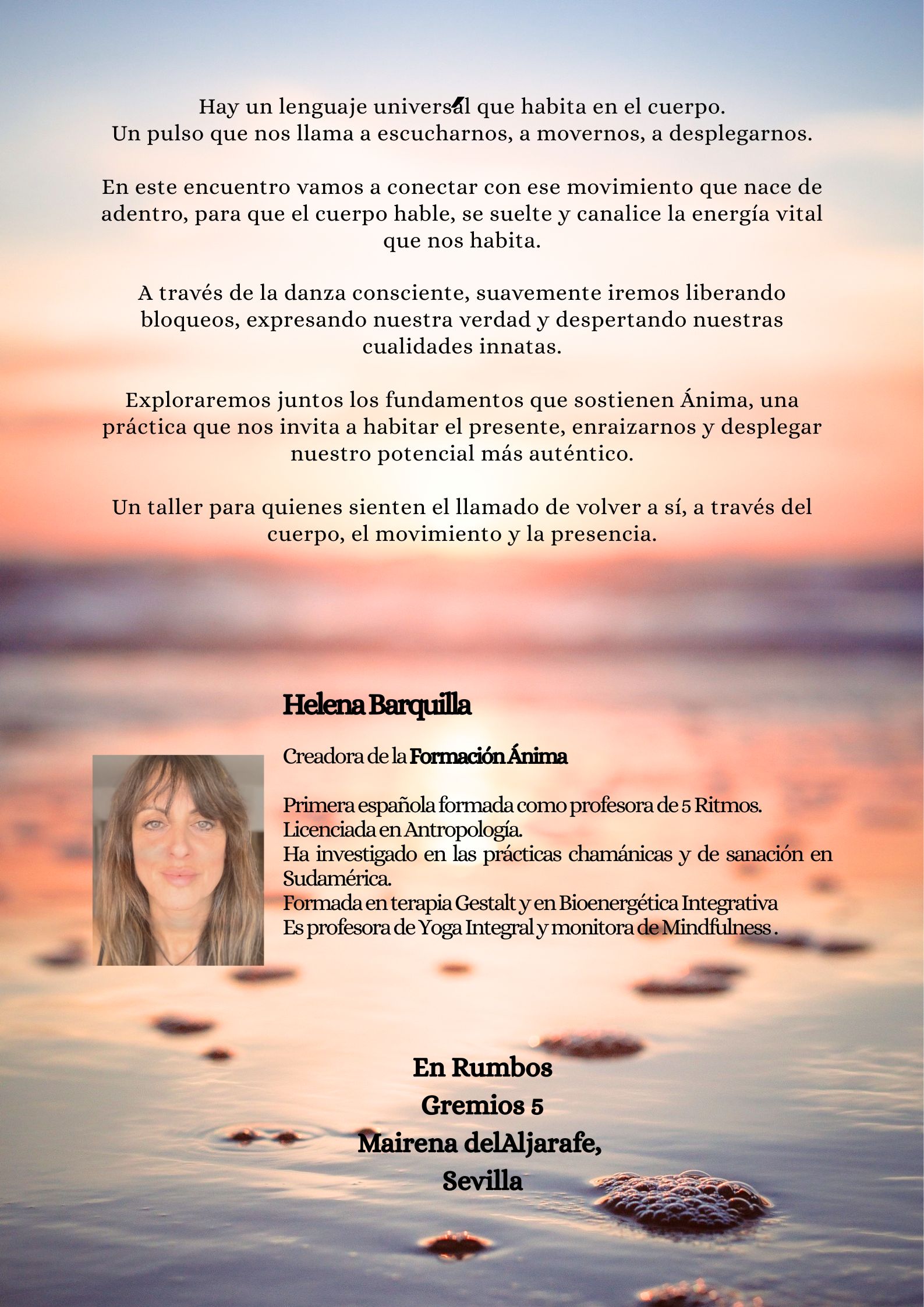 Hay un lenguaje universál que habita en el cuerpo.
Un pulso que nos llama a escucharnos, a movernos, a desplegarnos.

En este encuentro vamos a conectar con ese movimiento que nace de adentro, para que el cuerpo hable, se suelte y canalice la energía vital que nos habita.

A través de la danza consciente, suavemente iremos liberando bloqueos, expresando nuestra verdad y despertando nuestras cualidades innatas.

Exploraremos juntos los fundamentos que sostienen Ánima, una práctica que nos invita a habitar el presente, enraizarnos y desplegar nuestro potencial más auténtico.

Un taller para quienes sienten el llamado de volver a sí, a través del cuerpo, el movimiento y la presencia.

Helena Barquilla

Creadora de la Formación Ánima

Primera española formada como profesora de 5 Ritmos.
Licenciada en Antropología.
Ha investigado en las prácticas chamánicas y de sanación en Sudamérica.
Formada en terapia Gestalt y en Bioenergética Integrativa
Es profesora de Yoga Integral y monitora de Mindfulness .

En Rumbos
Gremios 5
Mairena delAljarafe,
Sevilla